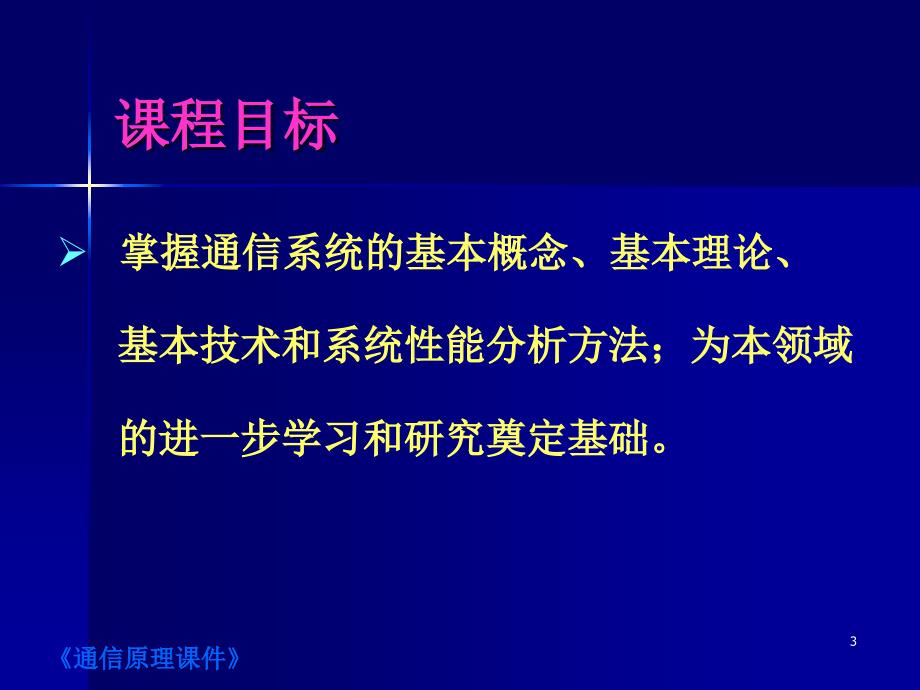 课程目标

➢ 掌握通信系统的基本概念、基本理论、基本技术和系统性能分析方法；为本领域的进一步学习和研究奠定基础。

3

《通信原理课件》